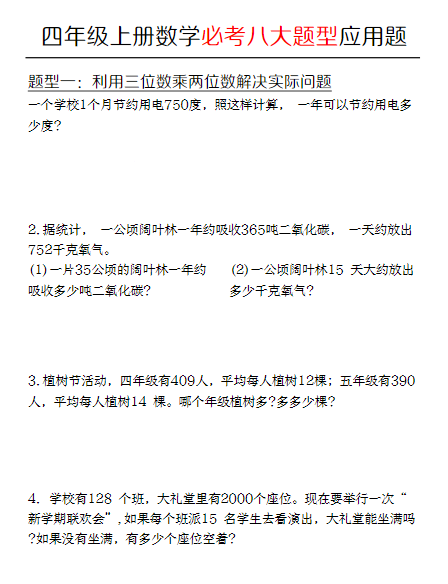 四年级上册数学必考八大题型应用题

题型一：利用三位数乘两位数解决实际问题

一个学校1个月节约用电750度，照这样计算， 一年可以节约用电多少度？

2. 据统计， 一公顷阔叶林一年约吸收365吨二氧化碳， 一天约放出752千克氧气。

(1) 一片35公顷的阔叶林一年约吸收多少吨二氧化碳？

(2) 一公顷阔叶林15 天大约放出多少千克氧气？

3. 植树节活动，四年级有409人，平均每人植树12棵；五年级有390人，平均每人植树14 棵。哪个年级植树多？多多少棵？

4. 学校有128 个班，大礼堂里有2000个座位。现在要举行一次“新学期联欢会”，如果每个班派15 名学生去看演出，大礼堂能坐满吗？如果没有坐满，有多少个座位空着？